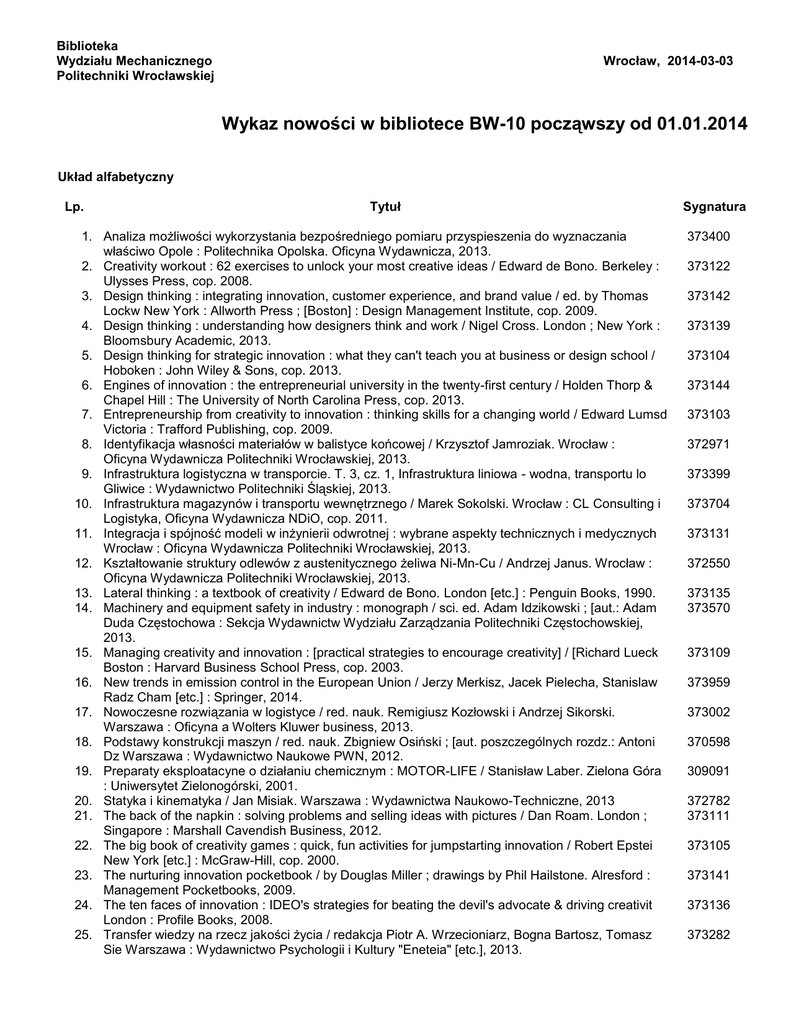 Biblioteka
Wydziału Mechanicznego
Politechniki Wrocławskiej

Wrocław, 2014-03-03

Wykaz nowości w bibliotece BW-10 począwszy od 01.01.2014

Układ alfabetyczny

| Lp. | Tytuł | Sygnatura |
|---|---|---|
| 1. | Analiza możliwości wykorzystania bezpośredniego pomiaru przyspieszenia do wyznaczania właściwo Opole : Politechnika Opolska. Oficyna Wydawnicza, 2013. | 373400 |
| 2. | Creativity workout : 62 exercises to unlock your most creative ideas / Edward de Bono. Berkeley : Ulysses Press, cop. 2008. | 373122 |
| 3. | Design thinking : integrating innovation, customer experience, and brand value / ed. by Thomas Lockw New York : Allworth Press ; [Boston] : Design Management Institute, cop. 2009. | 373142 |
| 4. | Design thinking : understanding how designers think and work / Nigel Cross. London ; New York : Bloomsbury Academic, 2013. | 373139 |
| 5. | Design thinking for strategic innovation : what they can't teach you at business or design school / Hoboken : John Wiley & Sons, cop. 2013. | 373104 |
| 6. | Engines of innovation : the entrepreneurial university in the twenty-first century / Holden Thorp & Chapel Hill : The University of North Carolina Press, cop. 2013. | 373144 |
| 7. | Entrepreneurship from creativity to innovation : thinking skills for a changing world / Edward Lumsd Victoria : Trafford Publishing, cop. 2009. | 373103 |
| 8. | Identyfikacja własności materiałów w balistyce końcowej / Krzysztof Jamroziak. Wrocław : Oficyna Wydawnicza Politechniki Wrocławskiej, 2013. | 372971 |
| 9. | Infrastruktura logistyczna w transporcie. T. 3, cz. 1, Infrastruktura liniowa - wodna, transportu lo Gliwice : Wydawnictwo Politechniki Śląskiej, 2013. | 373399 |
| 10. | Infrastruktura magazynów i transportu wewnętrznego / Marek Sokolski. Wrocław : CL Consulting i Logistyka, Oficyna Wydawnicza NDiO, cop. 2011. | 373704 |
| 11. | Integracja i spójność modeli w inżynierii odwrotnej : wybrane aspekty technicznych i medycznych Wrocław : Oficyna Wydawnicza Politechniki Wrocławskiej, 2013. | 373131 |
| 12. | Kształtowanie struktury odlewów z austenitycznego żeliwa Ni-Mn-Cu / Andrzej Janus. Wrocław : Oficyna Wydawnicza Politechniki Wrocławskiej, 2013. | 372550 |
| 13. | Lateral thinking : a textbook of creativity / Edward de Bono. London [etc.] : Penguin Books, 1990. | 373135 |
| 14. | Machinery and equipment safety in industry : monograph / sci. ed. Adam Idzikowski ; [aut.: Adam Duda Częstochowa : Sekcja Wydawnictw Wydziału Zarządzania Politechniki Częstochowskiej, 2013. | 373570 |
| 15. | Managing creativity and innovation : [practical strategies to encourage creativity] / [Richard Lueck Boston : Harvard Business School Press, cop. 2003. | 373109 |
| 16. | New trends in emission control in the European Union / Jerzy Merkisz, Jacek Pielecha, Stanislaw Radz Cham [etc.] : Springer, 2014. | 373959 |
| 17. | Nowoczesne rozwiązania w logistyce / red. nauk. Remigiusz Kozłowski i Andrzej Sikorski. Warszawa : Oficyna a Wolters Kluwer business, 2013. | 373002 |
| 18. | Podstawy konstrukcji maszyn / red. nauk. Zbigniew Osiński ; [aut. poszczególnych rozdz.: Antoni Dz Warszawa : Wydawnictwo Naukowe PWN, 2012. | 370598 |
| 19. | Preparaty eksploatacyne o działaniu chemicznym : MOTOR-LIFE / Stanisław Laber. Zielona Góra : Uniwersytet Zielonogórski, 2001. | 309091 |
| 20. | Statyka i kinematyka / Jan Misiak. Warszawa : Wydawnictwa Naukowo-Techniczne, 2013 | 372782 |
| 21. | The back of the napkin : solving problems and selling ideas with pictures / Dan Roam. London ; Singapore : Marshall Cavendish Business, 2012. | 373111 |
| 22. | The big book of creativity games : quick, fun activities for jumpstarting innovation / Robert Epstei New York [etc.] : McGraw-Hill, cop. 2000. | 373105 |
| 23. | The nurturing innovation pocketbook / by Douglas Miller ; drawings by Phil Hailstone. Alresford : Management Pocketbooks, 2009. | 373141 |
| 24. | The ten faces of innovation : IDEO's strategies for beating the devil's advocate & driving creativit London : Profile Books, 2008. | 373136 |
| 25. | Transfer wiedzy na rzecz jakości życia / redakcja Piotr A. Wrzecioniarz, Bogna Bartosz, Tomasz Sie Warszawa : Wydawnictwo Psychologii i Kultury "Eneteia" [etc.], 2013. | 373282 |